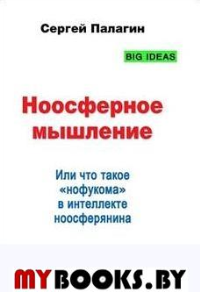 Сергей Палагин

BIG IDEAS

Ноосферное мышление

Или что такое «нофукома» в интеллекте ноосферянина

MYBOOKS.BY